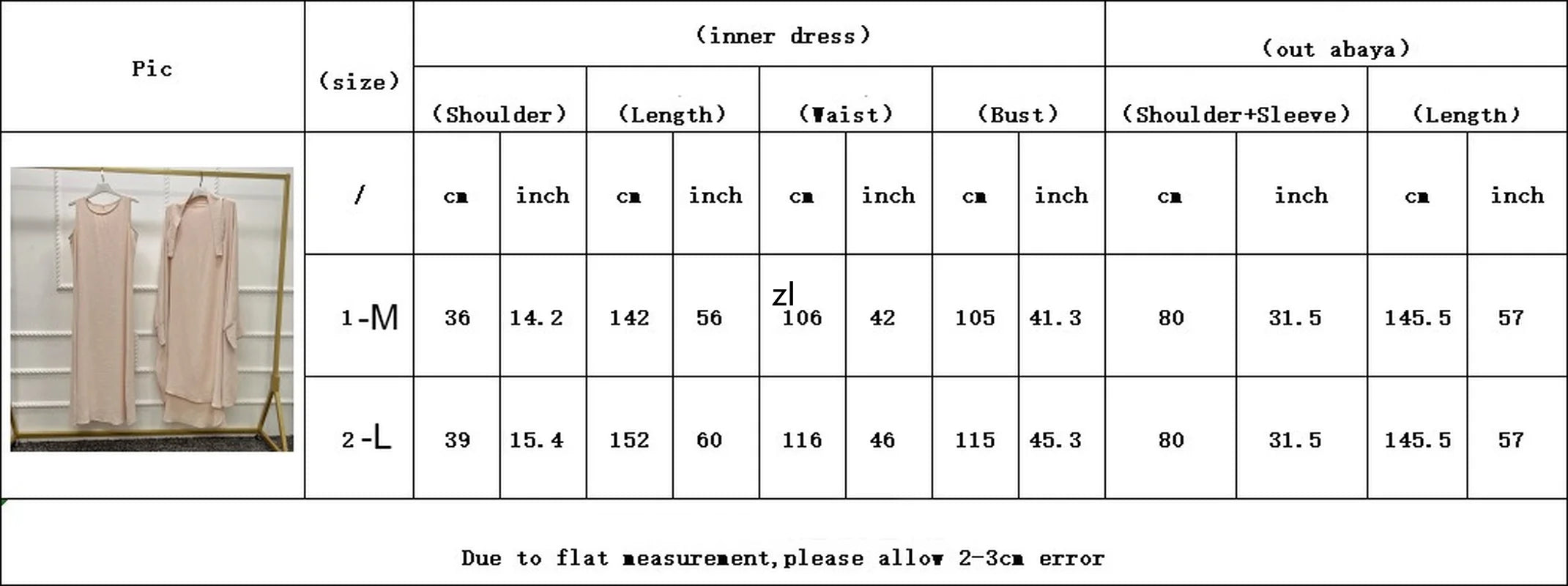 | Pic | (size) | (inner dress) | | | | | | | | (out abaya) | | | |
|---|---|---|---|---|---|---|---|---|---|---|---|---|---|
| | | (Shoulder) | | (Length) | | (Waist) | | (Bust) | | (Shoulder+Sleeve) | | (Length) | |
| | / | cm | inch | cm | inch | cm | inch | cm | inch | cm | inch | cm | inch |
| | 1-M | 36 | 14.2 | 142 | 56 | zl 106 | 42 | 105 | 41.3 | 80 | 31.5 | 145.5 | 57 |
| | 2-L | 39 | 15.4 | 152 | 60 | 116 | 46 | 115 | 45.3 | 80 | 31.5 | 145.5 | 57 |

Due to flat measurement,please allow 2-3cm error